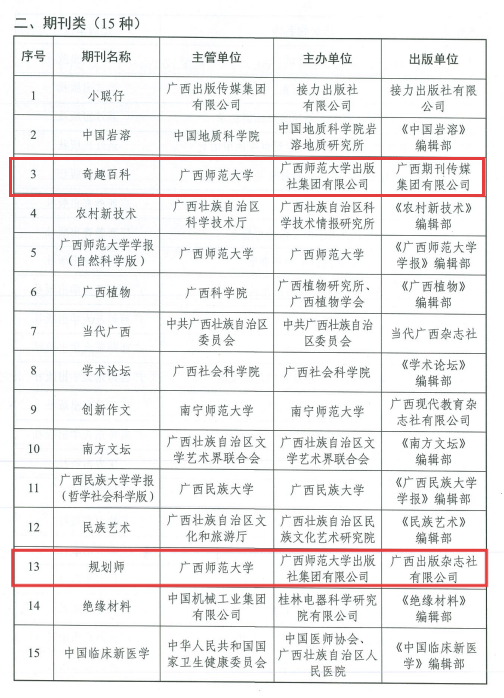 二、期刊类（15 种）

| 序号 | 期刊名称 | 主管单位 | 主办单位 | 出版单位 |
|---|---|---|---|---|
| 1 | 小聪仔 | 广西出版传媒集团有限公司 | 接力出版社有限公司 | 接力出版社有限公司 |
| 2 | 中国岩溶 | 中国地质科学院 | 中国地质科学院岩溶地质研究所 | 《中国岩溶》编辑部 |
| 3 | 奇趣百科 | 广西师范大学 | 广西师范大学出版社集团有限公司 | 广西期刊传媒集团有限公司 |
| 4 | 农村新技术 | 广西壮族自治区科学技术厅 | 广西壮族自治区科学技术情报研究所 | 《农村新技术》编辑部 |
| 5 | 广西师范大学学报（自然科学版） | 广西师范大学 | 广西师范大学 | 《广西师范大学学报》编辑部 |
| 6 | 广西植物 | 广西科学院 | 广西植物研究所、广西植物学会 | 《广西植物》编辑部 |
| 7 | 当代广西 | 中共广西壮族自治区委员会 | 中共广西壮族自治区委员会 | 当代广西杂志社 |
| 8 | 学术论坛 | 广西社会科学院 | 广西社会科学院 | 《学术论坛》编辑部 |
| 9 | 创新作文 | 南宁师范大学 | 南宁师范大学 | 广西现代教育杂志社有限公司 |
| 10 | 南方文坛 | 广西壮族自治区文学艺术界联合会 | 广西壮族自治区文学艺术界联合会 | 《南方文坛》编辑部 |
| 11 | 广西民族大学学报（哲学社会科学版） | 广西民族大学 | 广西民族大学 | 《广西民族大学学报》编辑部 |
| 12 | 民族艺术 | 广西壮族自治区文化和旅游厅 | 广西壮族自治区民族文化艺术研究院 | 《民族艺术》编辑部 |
| 13 | 规划师 | 广西师范大学 | 广西师范大学出版社集团有限公司 | 广西出版杂志社有限公司 |
| 14 | 绝缘材料 | 中国机械工业集团有限公司 | 桂林电器科学研究院有限公司 | 《绝缘材料》编辑部 |
| 15 | 中国临床新医学 | 中华人民共和国国家卫生健康委员会 | 中国医师协会、广西壮族自治区人民医院 | 《中国临床新医学》编辑部 |